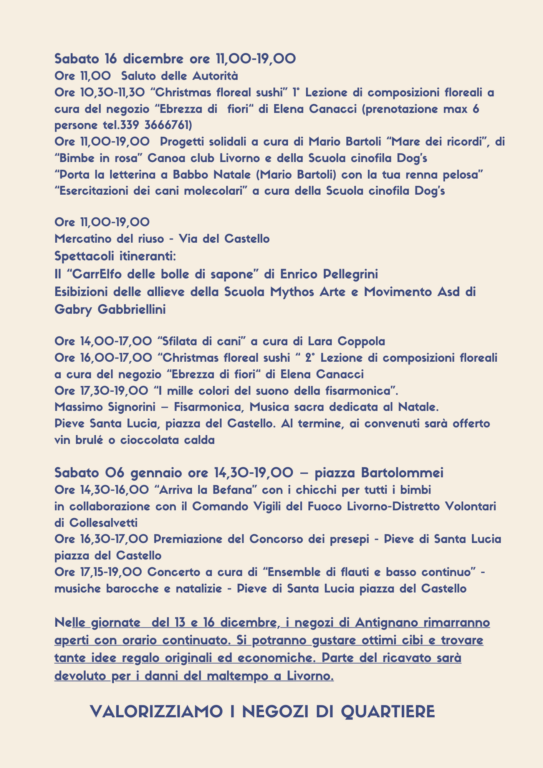 Sabato 16 dicembre ore 11,00-19,00
Ore 11,00 Saluto delle Autorità
Ore 10,30-11,30 "Christmas floreal sushi" 1° Lezione di composizioni floreali a cura del negozio "Ebrezza di fiori" di Elena Canacci (prenotazione max 6 persone tel.339 3666761)
Ore 11,00-19,00 Progetti solidali a cura di Mario Bartoli "Mare dei ricordi", di "Bimbe in rosa" Canoa club Livorno e della Scuola cinofila Dog's
"Porta la letterina a Babbo Natale (Mario Bartoli) con la tua renna pelosa"
"Esercitazioni dei cani molecolari" a cura della Scuola cinofila Dog's

Ore 11,00-19,00
Mercatino del riuso - Via del Castello
Spettacoli itineranti:
Il "CarrElfo delle bolle di sapone" di Enrico Pellegrini
Esibizioni delle allieve della Scuola Mythos Arte e Movimento Asd di Gabry Gabbriellini

Ore 14,00-17,00 "Sfilata di cani" a cura di Lara Coppola
Ore 16,00-17,00 "Christmas floreal sushi " 2° Lezione di composizioni floreali a cura del negozio "Ebrezza di fiori" di Elena Canacci
Ore 17,30-19,00 "I mille colori del suono della fisarmonica".
Massimo Signorini – Fisarmonica, Musica sacra dedicata al Natale.
Pieve Santa Lucia, piazza del Castello. Al termine, ai convenuti sarà offerto vin brulé o cioccolata calda

Sabato 06 gennaio ore 14,30-19,00 – piazza Bartolommei
Ore 14,30-16,00 "Arriva la Befana" con i chicchi per tutti i bimbi in collaborazione con il Comando Vigili del Fuoco Livorno-Distretto Volontari di Collesalvetti
Ore 16,30-17,00 Premiazione del Concorso dei presepi - Pieve di Santa Lucia piazza del Castello
Ore 17,15-19,00 Concerto a cura di "Ensemble di flauti e basso continuo" - musiche barocche e natalizie - Pieve di Santa Lucia piazza del Castello

Nelle giornate del 13 e 16 dicembre, i negozi di Antignano rimarranno aperti con orario continuato. Si potranno gustare ottimi cibi e trovare tante idee regalo originali ed economiche. Parte del ricavato sarà devoluto per i danni del maltempo a Livorno.

VALORIZZIAMO I NEGOZI DI QUARTIERE